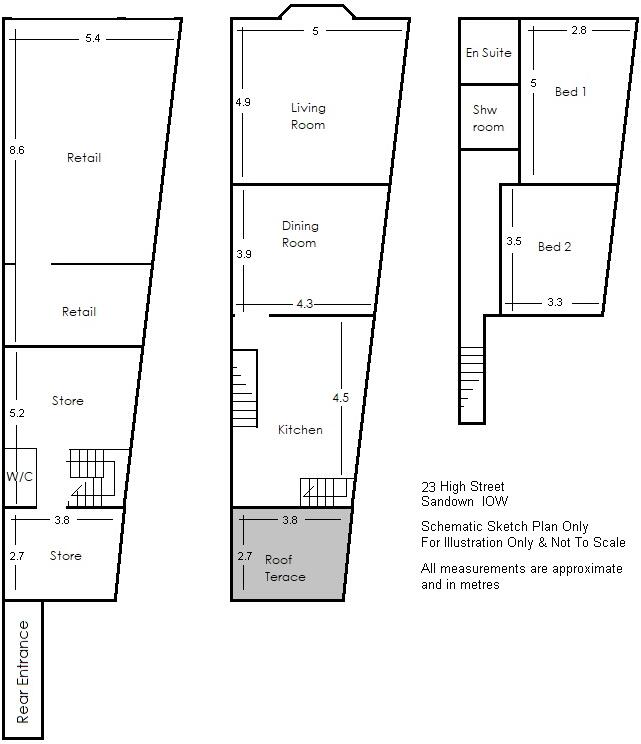 5.4

8.6

Retail

Retail

Store

5.2

W/C

3.8

2.7

Store

Rear Entrance

5

4.9

Living Room

Dining Room

3.9

4.3

4.5

Kitchen

3.8

2.7

Roof Terace

En Suite

Shw room

2.8

5

Bed 1

3.5

Bed 2

3.3

23 High Street
Sandown IOW

Schematic Sketch Plan Only
For Illustration Only & Not To Scale

All measurements are approximate and in metres